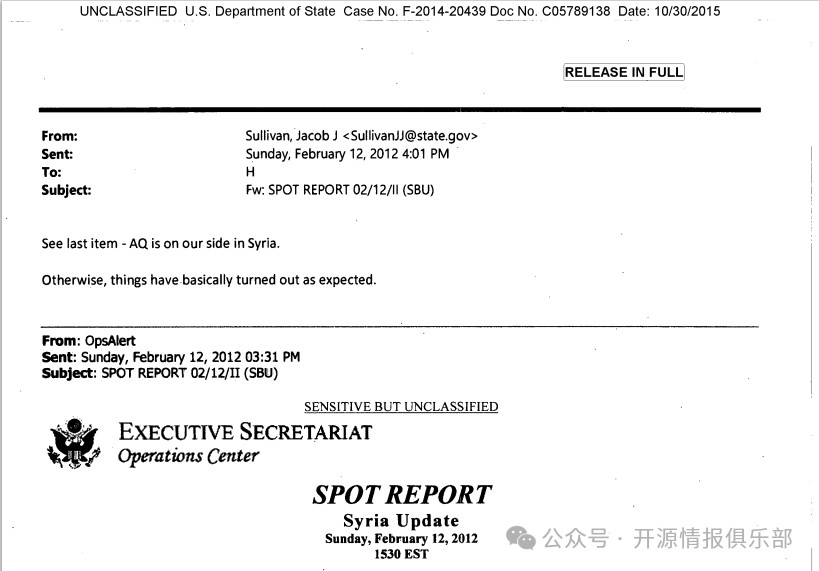 UNCLASSIFIED U.S. Department of State Case No. F-2014-20439 Doc No. C05789138 Date: 10/30/2015

RELEASE IN FULL

From: Sullivan, Jacob J <SullivanJJ@state.gov>
Sent: Sunday, February 12, 2012 4:01 PM
To: H
Subject: Fw: SPOT REPORT 02/12/II (SBU)

See last item - AQ is on our side in Syria.

Otherwise, things have basically turned out as expected.

From: OpsAlert
Sent: Sunday, February 12, 2012 03:31 PM
Subject: SPOT REPORT 02/12/II (SBU)

SENSITIVE BUT UNCLASSIFIED

EXECUTIVE SECRETARIAT
Operations Center

SPOT REPORT
Syria Update
Sunday, February 12, 2012
1530 EST

公众号 · 开源情报俱乐部